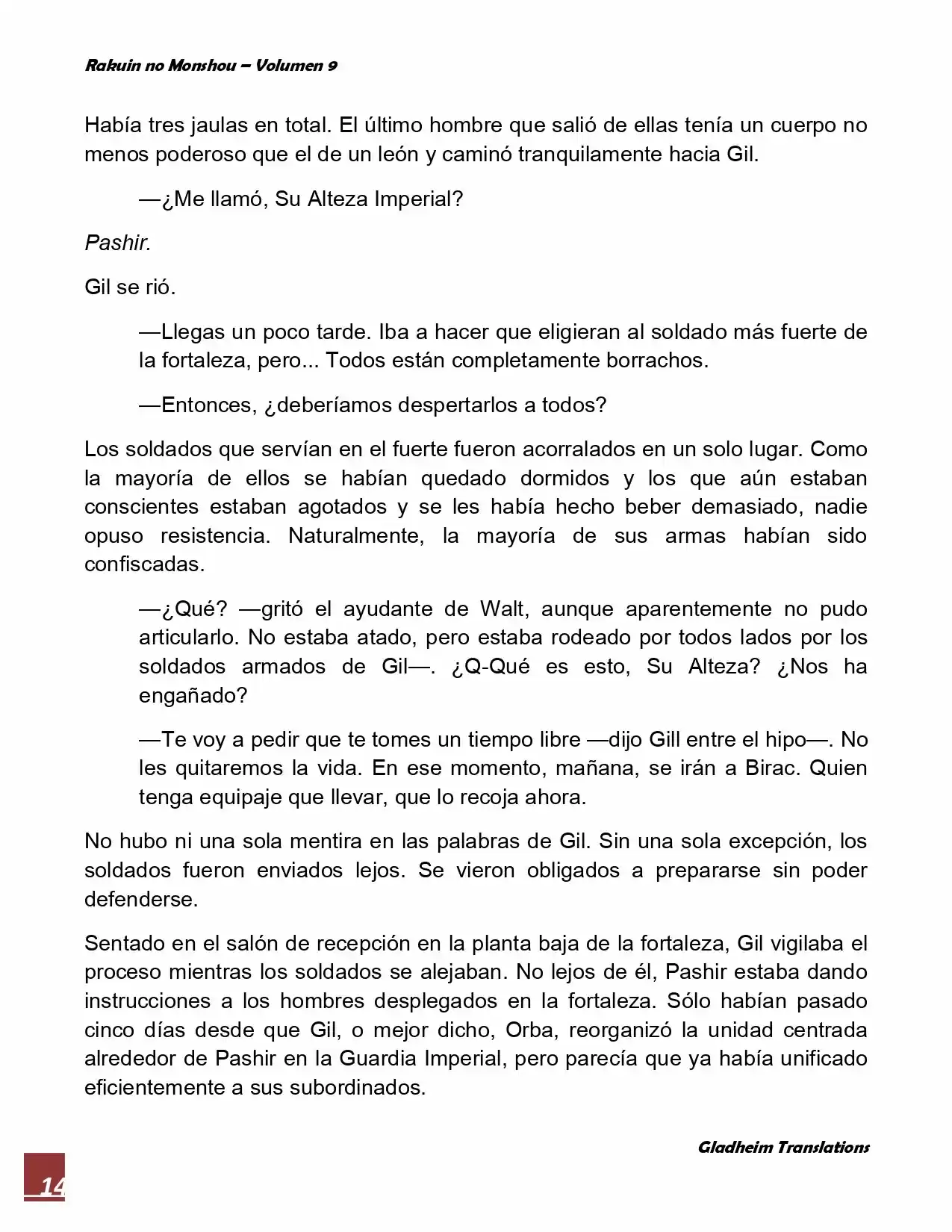 Rakuin no Monshou – Volumen 9

Había tres jaulas en total. El último hombre que salió de ellas tenía un cuerpo no menos poderoso que el de un león y caminó tranquilamente hacia Gil.

—¿Me llamó, Su Alteza Imperial?

Pashir.

Gil se rió.

—Llegas un poco tarde. Iba a hacer que eligieran al soldado más fuerte de la fortaleza, pero... Todos están completamente borrachos.

—Entonces, ¿deberíamos despertarlos a todos?

Los soldados que servían en el fuerte fueron acorralados en un solo lugar. Como la mayoría de ellos se habían quedado dormidos y los que aún estaban conscientes estaban agotados y se les había hecho beber demasiado, nadie opuso resistencia. Naturalmente, la mayoría de sus armas habían sido confiscadas.

—¿Qué? —gritó el ayudante de Walt, aunque aparentemente no pudo articularlo. No estaba atado, pero estaba rodeado por todos lados por los soldados armados de Gil—. ¿Q-Qué es esto, Su Alteza? ¿Nos ha engañado?

—Te voy a pedir que te tomes un tiempo libre —dijo Gill entre el hipo—. No les quitaremos la vida. En ese momento, mañana, se irán a Birac. Quien tenga equipaje que llevar, que lo recoja ahora.

No hubo ni una sola mentira en las palabras de Gil. Sin una sola excepción, los soldados fueron enviados lejos. Se vieron obligados a prepararse sin poder defenderse.

Sentado en el salón de recepción en la planta baja de la fortaleza, Gil vigilaba el proceso mientras los soldados se alejaban. No lejos de él, Pashir estaba dando instrucciones a los hombres desplegados en la fortaleza. Sólo habían pasado cinco días desde que Gil, o mejor dicho, Orba, reorganizó la unidad centrada alrededor de Pashir en la Guardia Imperial, pero parecía que ya había unificado eficientemente a sus subordinados.

Gladheim Translations

14